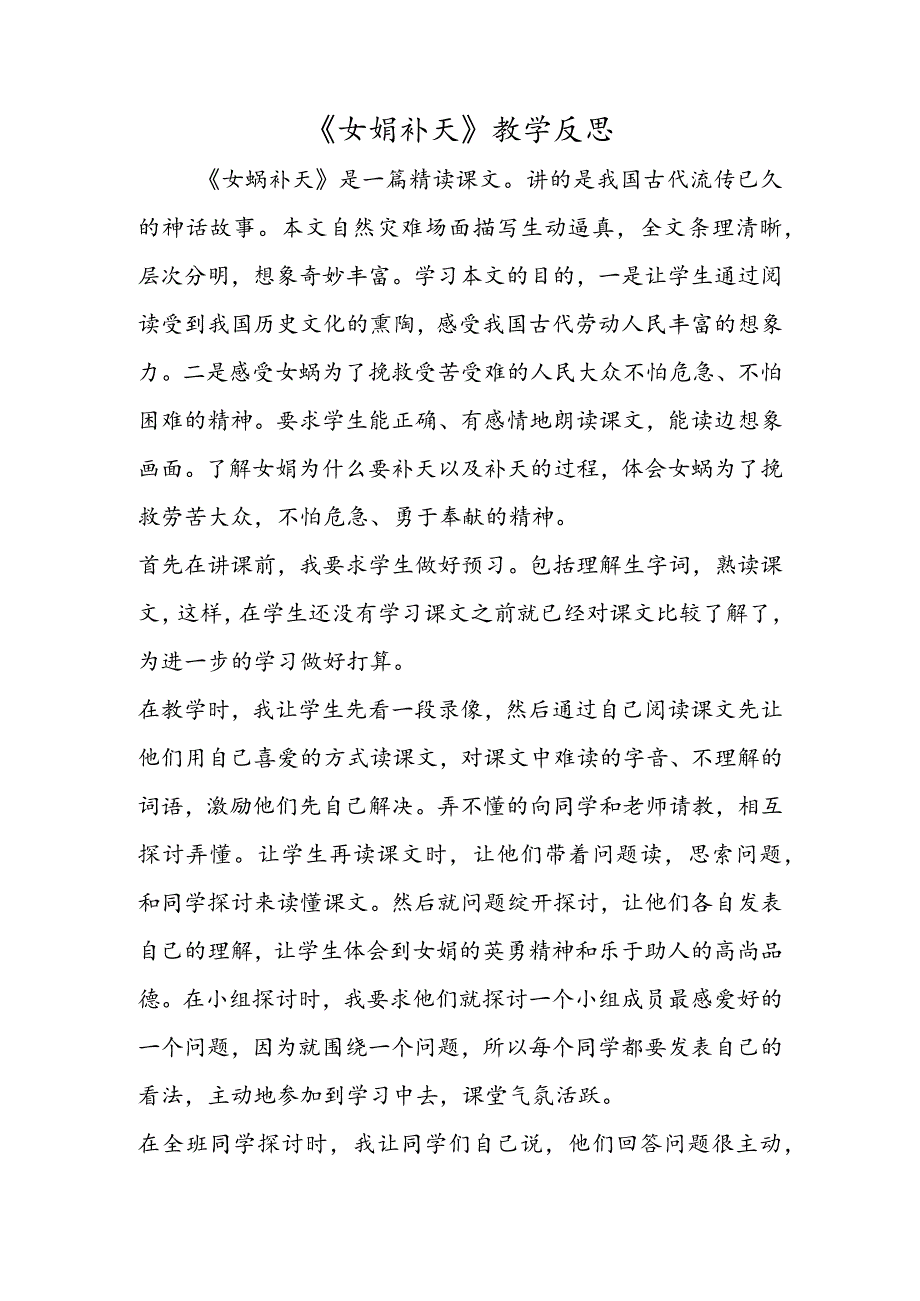 《女娟补天》教学反思

《女蜗补天》是一篇精读课文。讲的是我国古代流传已久的神话故事。本文自然灾难场面描写生动逼真，全文条理清晰，层次分明，想象奇妙丰富。学习本文的目的，一是让学生通过阅读受到我国历史文化的熏陶，感受我国古代劳动人民丰富的想象力。二是感受女蜗为了挽救受苦受难的人民大众不怕危急、不怕困难的精神。要求学生能正确、有感情地朗读课文，能读边想象画面。了解女娟为什么要补天以及补天的过程，体会女蜗为了挽救劳苦大众，不怕危急、勇于奉献的精神。

首先在讲课前，我要求学生做好预习。包括理解生字词，熟读课文，这样，在学生还没有学习课文之前就已经对课文比较了解了，为进一步的学习做好打算。

在教学时，我让学生先看一段录像，然后通过自己阅读课文先让他们用自己喜爱的方式读课文，对课文中难读的字音、不理解的词语，激励他们先自己解决。弄不懂的向同学和老师请教，相互探讨弄懂。让学生再读课文时，让他们带着问题读，思索问题，和同学探讨来读懂课文。然后就问题绽开探讨，让他们各自发表自己的理解，让学生体会到女娟的英勇精神和乐于助人的高尚品德。在小组探讨时，我要求他们就探讨一个小组成员最感爱好的一个问题，因为就围绕一个问题，所以每个同学都要发表自己的看法，主动地参加到学习中去，课堂气氛活跃。

在全班同学探讨时，我让同学们自己说，他们回答问题很主动，